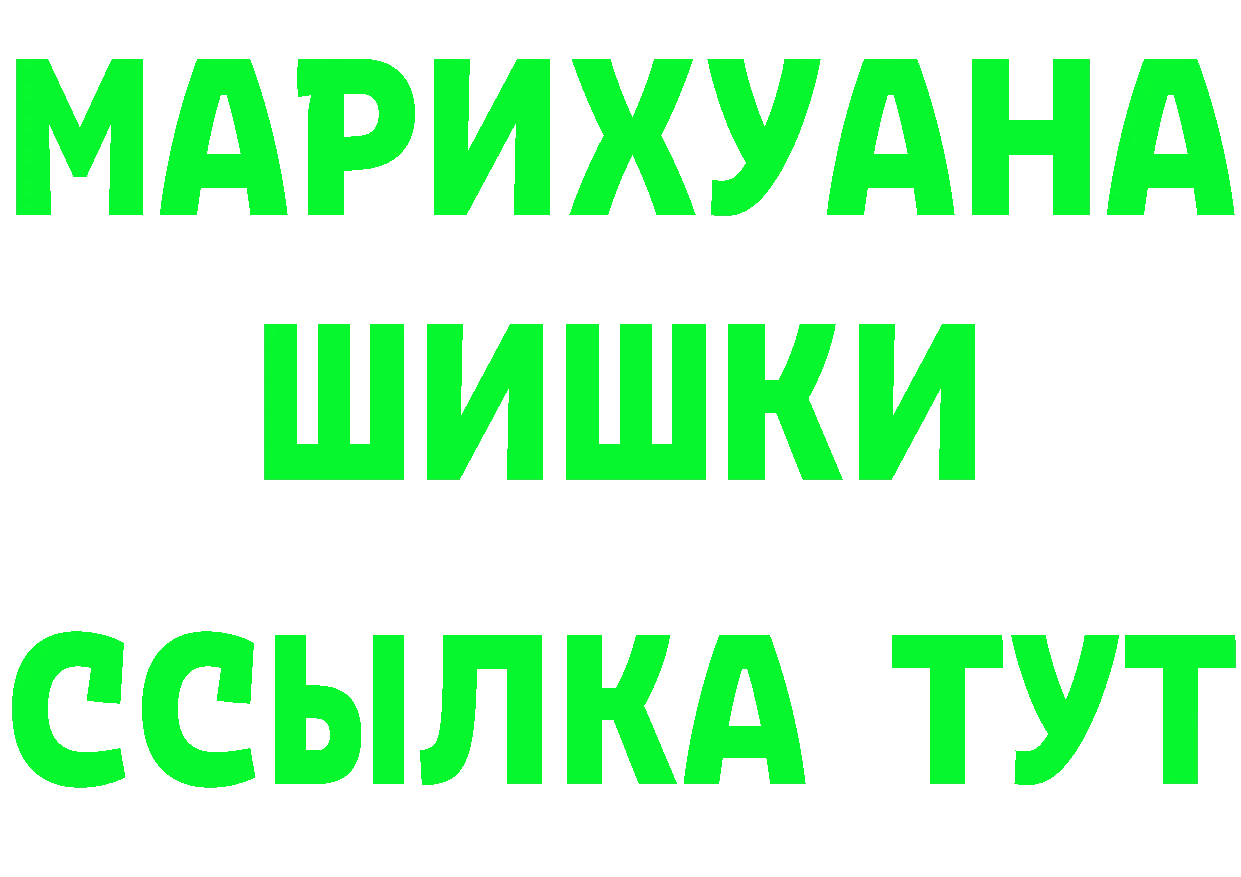 МАРИХУАНА
ШИШКИ
ССЫЛКА ТУТ